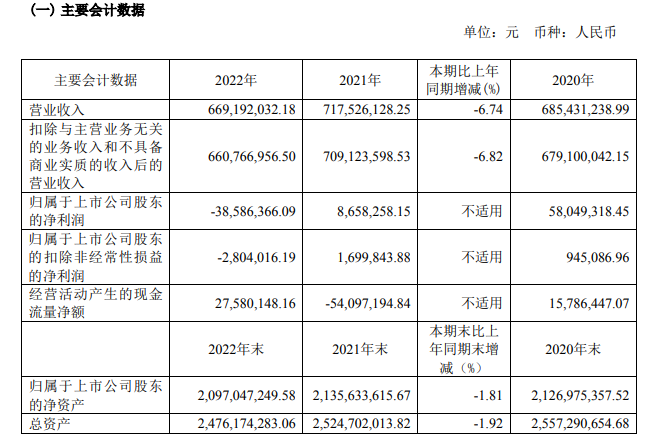 (一) 主要会计数据

单位：元　币种：人民币

| 主要会计数据 | 2022年 | 2021年 | 本期比上年同期增减(%) | 2020年 |
|---|---|---|---|---|
| 营业收入 | 669,192,032.18 | 717,526,128.25 | -6.74 | 685,431,238.99 |
| 扣除与主营业务无关的业务收入和不具备商业实质的收入后的营业收入 | 660,766,956.50 | 709,123,598.53 | -6.82 | 679,100,042.15 |
| 归属于上市公司股东的净利润 | -38,586,366.09 | 8,658,258.15 | 不适用 | 58,049,318.45 |
| 归属于上市公司股东的扣除非经常性损益的净利润 | -2,804,016.19 | 1,699,843.88 | 不适用 | 945,086.96 |
| 经营活动产生的现金流量净额 | 27,580,148.16 | -54,097,194.84 | 不适用 | 15,786,447.07 |
|  | 2022年末 | 2021年末 | 本期末比上年同期末增减（%） | 2020年末 |
| 归属于上市公司股东的净资产 | 2,097,047,249.58 | 2,135,633,615.67 | -1.81 | 2,126,975,357.52 |
| 总资产 | 2,476,174,283.06 | 2,524,702,013.82 | -1.92 | 2,557,290,654.68 |